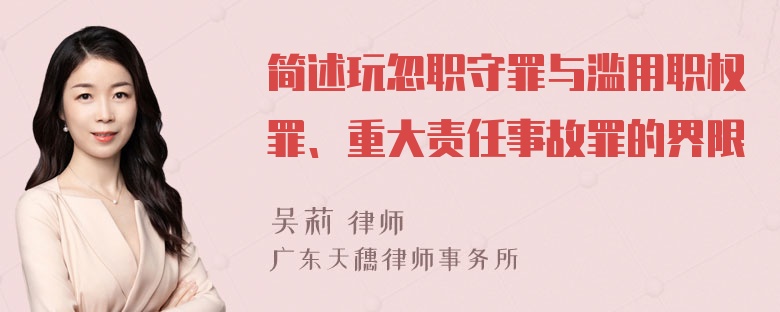 简述玩忽职守罪与滥用职权罪、重大责任事故罪的界限

吴莉 律师
广东天穗律师事务所